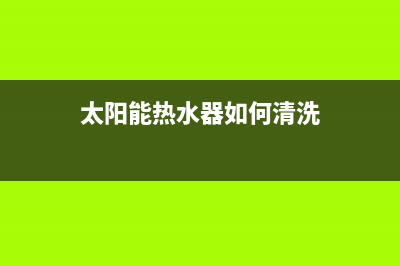 太阳能热水器如何清洗